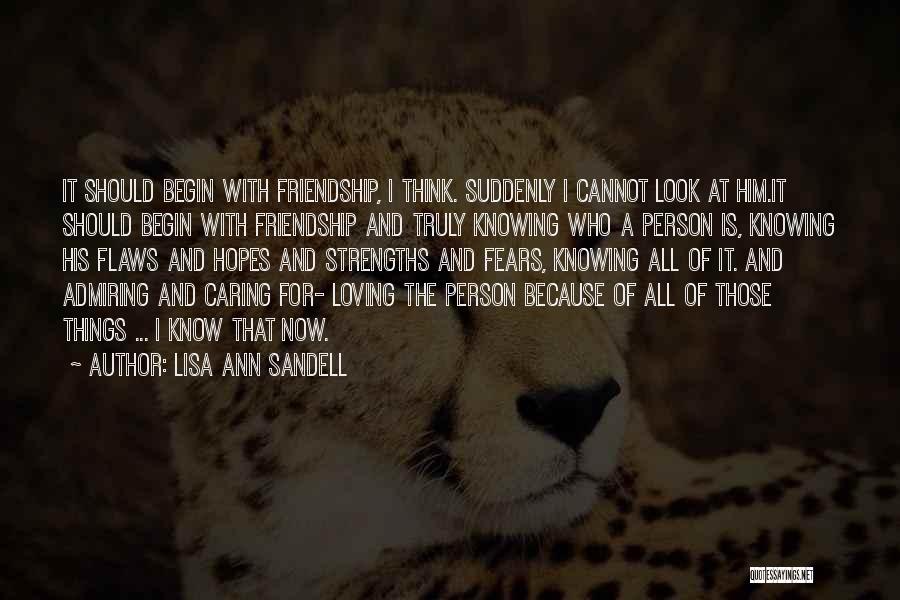 IT SHOULD BEGIN WITH FRIENDSHIP, I THINK. SUDDENLY I CANNOT LOOK AT HIM.IT SHOULD BEGIN WITH FRIENDSHIP AND TRULY KNOWING WHO A PERSON IS, KNOWING HIS FLAWS AND HOPES AND STRENGTHS AND FEARS, KNOWING ALL OF IT. AND ADMIRING AND CARING FOR- LOVING THE PERSON BECAUSE OF ALL OF THOSE THINGS ... I KNOW THAT NOW.

~ AUTHOR: LISA ANN SANDELL

QUOTESSAYINGS.NET